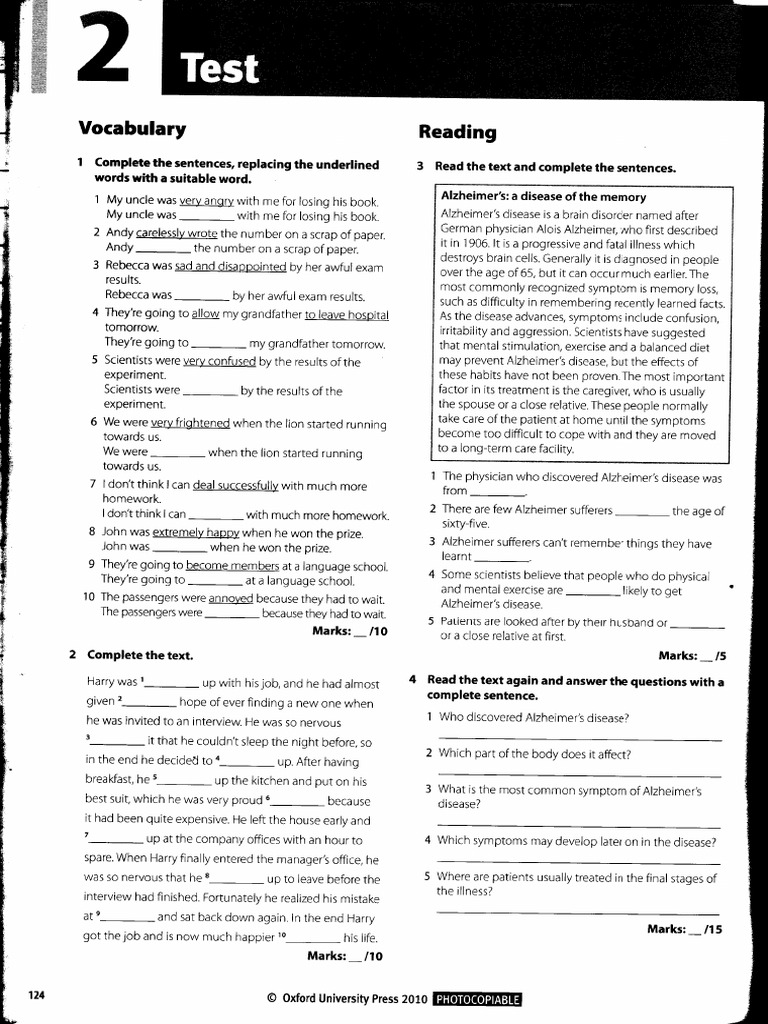 2 Test

Vocabulary

1 Complete the sentences, replacing the underlined words with a suitable word.

1 My uncle was very angry with me for losing his book.
My uncle was ________ with me for losing his book.
2 Andy carelessly wrote the number on a scrap of paper.
Andy ________ the number on a scrap of paper.
3 Rebecca was sad and disappointed by her awful exam results.
Rebecca was ________ by her awful exam results.
4 They're going to allow my grandfather to leave hospital tomorrow.
They're going to ________ my grandfather tomorrow.
5 Scientists were very confused by the results of the experiment.
Scientists were ________ by the results of the experiment.
6 We were very frightened when the lion started running towards us.
We were ________ when the lion started running towards us.
7 I don't think I can deal successfully with much more homework.
I don't think I can ________ with much more homework.
8 John was extremely happy when he won the prize.
John was ________ when he won the prize.
9 They're going to become members at a language school.
They're going to ________ at a language school.
10 The passengers were annoyed because they had to wait.
The passengers were ________ because they had to wait.
Marks: __ /10

2 Complete the text.

Harry was $^1$________ up with his job, and he had almost given $^2$________ hope of ever finding a new one when he was invited to an interview. He was so nervous $^3$________ it that he couldn't sleep the night before, so in the end he decided to $^4$________ up. After having breakfast, he $^5$________ up the kitchen and put on his best suit, which he was very proud $^6$________ because it had been quite expensive. He left the house early and $^7$________ up at the company offices with an hour to spare. When Harry finally entered the manager's office, he was so nervous that he $^8$________ up to leave before the interview had finished. Fortunately he realized his mistake at $^9$________ and sat back down again. In the end Harry got the job and is now much happier $^{10}$________ his life.
Marks: __ /10

Reading

3 Read the text and complete the sentences.

Alzheimer's: a disease of the memory
Alzheimer's disease is a brain disorder named after German physician Alois Alzheimer, who first described it in 1906. It is a progressive and fatal illness which destroys brain cells. Generally it is diagnosed in people over the age of 65, but it can occur much earlier. The most commonly recognized symptom is memory loss, such as difficulty in remembering recently learned facts. As the disease advances, symptoms include confusion, irritability and aggression. Scientists have suggested that mental stimulation, exercise and a balanced diet may prevent Alzheimer's disease, but the effects of these habits have not been proven. The most important factor in its treatment is the caregiver, who is usually the spouse or a close relative. These people normally take care of the patient at home until the symptoms become too difficult to cope with and they are moved to a long-term care facility.

1 The physician who discovered Alzheimer's disease was from ________.
2 There are few Alzheimer sufferers ________ the age of sixty-five.
3 Alzheimer sufferers can't remember things they have learnt ________.
4 Some scientists believe that people who do physical and mental exercise are ________ likely to get Alzheimer's disease.
5 Patients are looked after by their husband or ________ or a close relative at first.
Marks: __ /5

4 Read the text again and answer the questions with a complete sentence.

1 Who discovered Alzheimer's disease?
2 Which part of the body does it affect?
3 What is the most common symptom of Alzheimer's disease?
4 Which symptoms may develop later on in the disease?
5 Where are patients usually treated in the final stages of the illness?
Marks: __ /15

124 © Oxford University Press 2010 PHOTOCOPIABLE